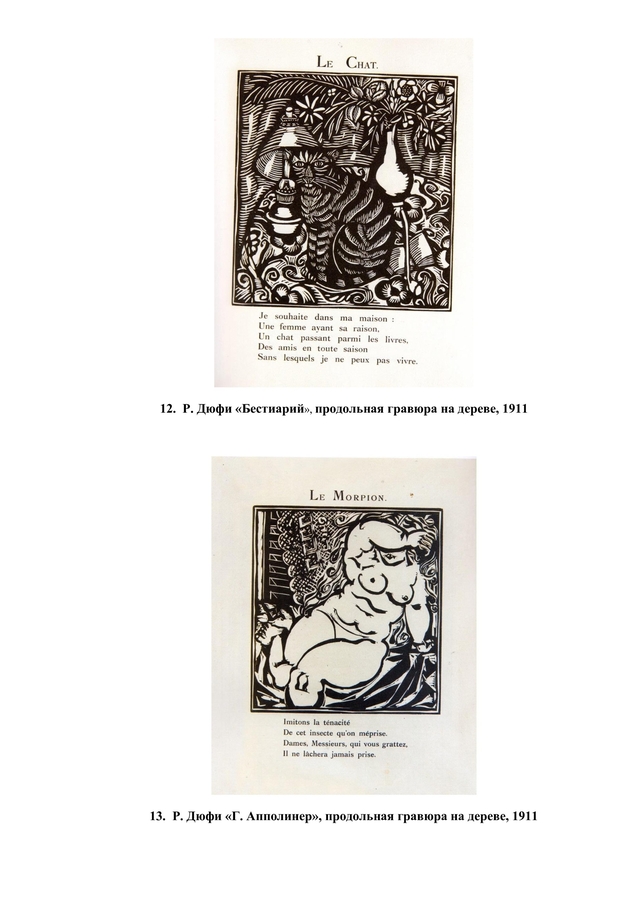 LE CHAT.

Je souhaite dans ma maison :
Une femme ayant sa raison,
Un chat passant parmi les livres,
Des amis en toute saison
Sans lesquels je ne peux pas vivre.

12. Р. Дюфи «Бестиарий», продольная гравюра на дереве, 1911

LE MORPION.

Imitons la ténacité
De cet insecte qu'on méprise.
Dames, Messieurs, qui vous grattez,
Il ne lâchera jamais prise.

13. Р. Дюфи «Г. Апполинер», продольная гравюра на дереве, 1911